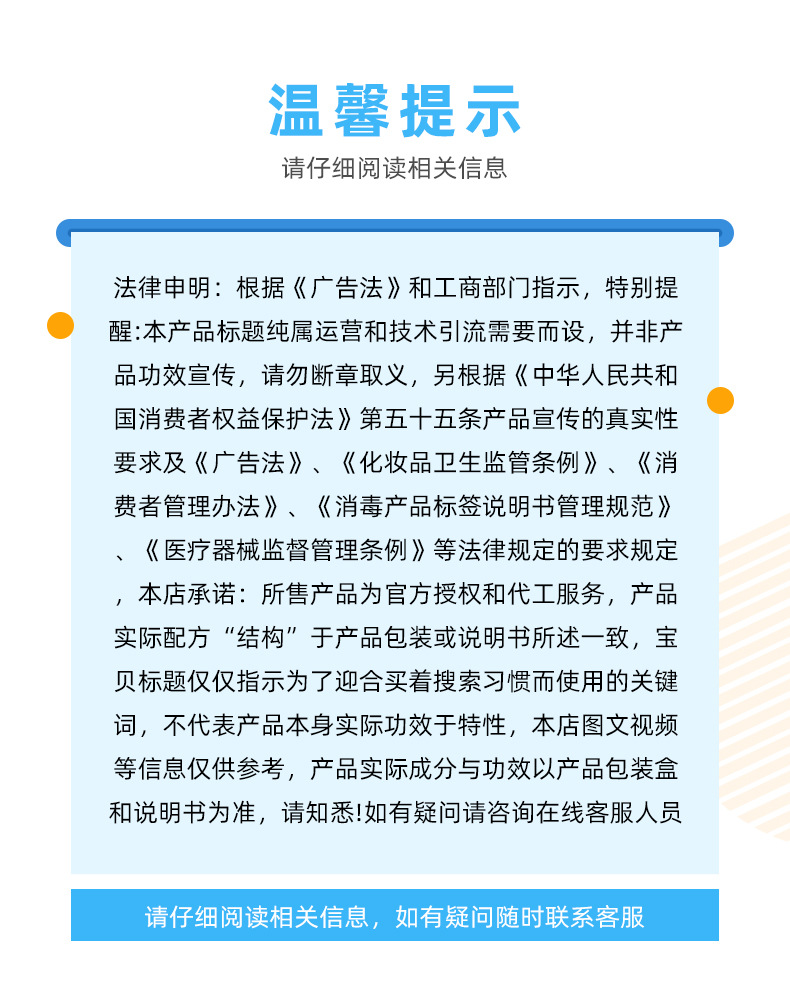 温馨提示

请仔细阅读相关信息

法律申明：根据《广告法》和工商部门指示，特别提醒:本产品标题纯属运营和技术引流需要而设，并非产品功效宣传，请勿断章取义，另根据《中华人民共和国消费者权益保护法》第五十五条产品宣传的真实性要求及《广告法》、《化妆品卫生监管条例》、《消费者管理办法》、《消毒产品标签说明书管理规范》、《医疗器械监督管理条例》等法律规定的要求规定，本店承诺：所售产品为官方授权和代工服务，产品实际配方“结构”于产品包装或说明书所述一致，宝贝标题仅仅指示为了迎合买着搜索习惯而使用的关键词，不代表产品本身实际功效于特性，本店图文视频等信息仅供参考，产品实际成分与功效以产品包装盒和说明书为准，请知悉!如有疑问请咨询在线客服人员

请仔细阅读相关信息，如有疑问随时联系客服